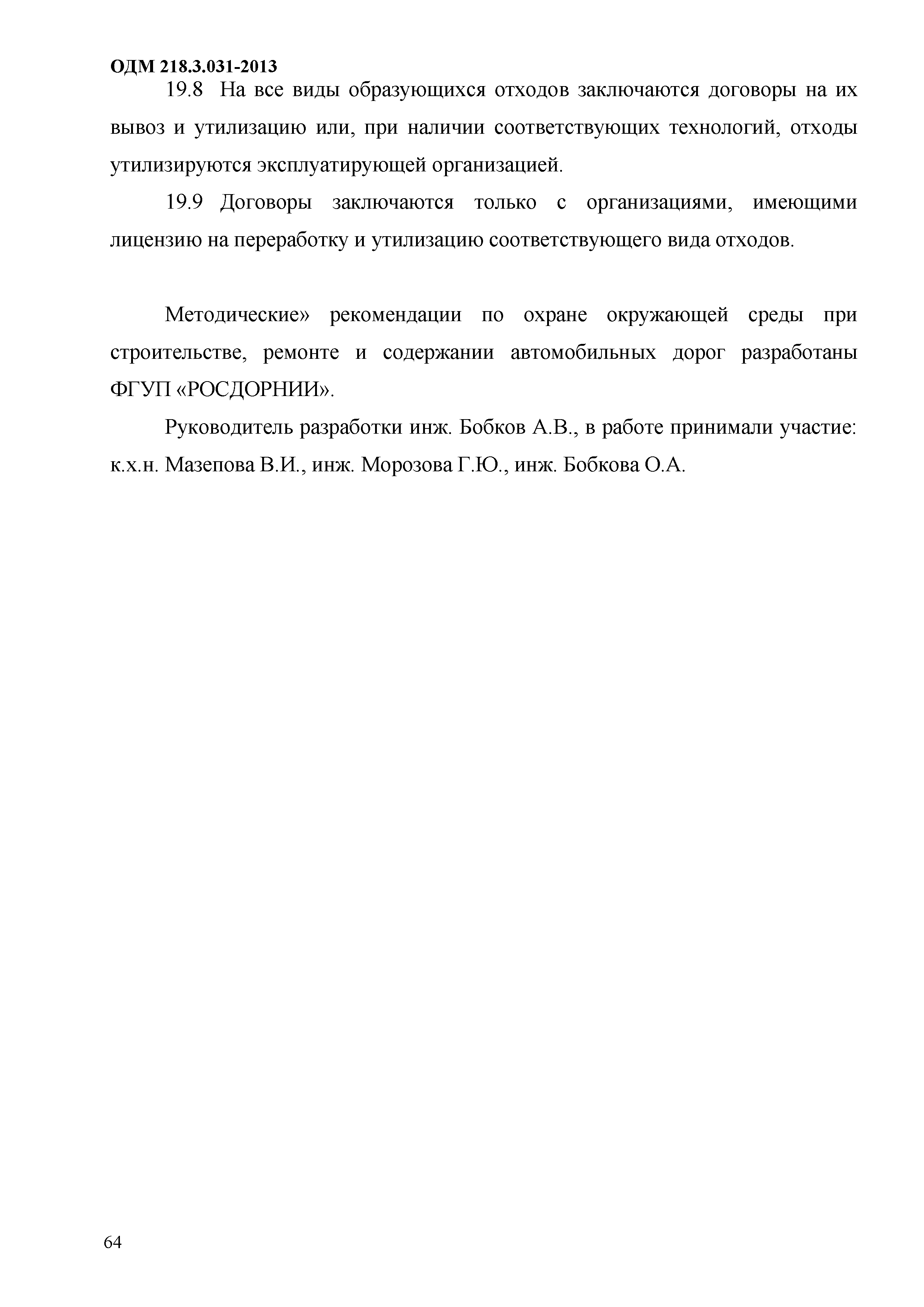 ОДМ 218.3.031-2013

19.8 На все виды образующихся отходов заключаются договоры на их вывоз и утилизацию или, при наличии соответствующих технологий, отходы утилизируются эксплуатирующей организацией.

19.9 Договоры заключаются только с организациями, имеющими лицензию на переработку и утилизацию соответствующего вида отходов.

Методические» рекомендации по охране окружающей среды при строительстве, ремонте и содержании автомобильных дорог разработаны ФГУП «РОСДОРНИИ».

Руководитель разработки инж. Бобков А.В., в работе принимали участие: к.х.н. Мазепова В.И., инж. Морозова Г.Ю., инж. Бобкова О.А.

64